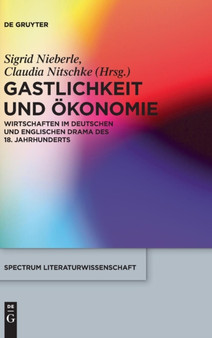 DE GRUYTER

Sigrid Nieberle, Claudia Nitschke (Hrsg.)

GASTLICHKEIT UND ÖKONOMIE

WIRTSCHAFTEN IM DEUTSCHEN UND ENGLISCHEN DRAMA DES 18. JAHRHUNDERTS

SPECTRUM LITERATURWISSENSCHAFT

DE G